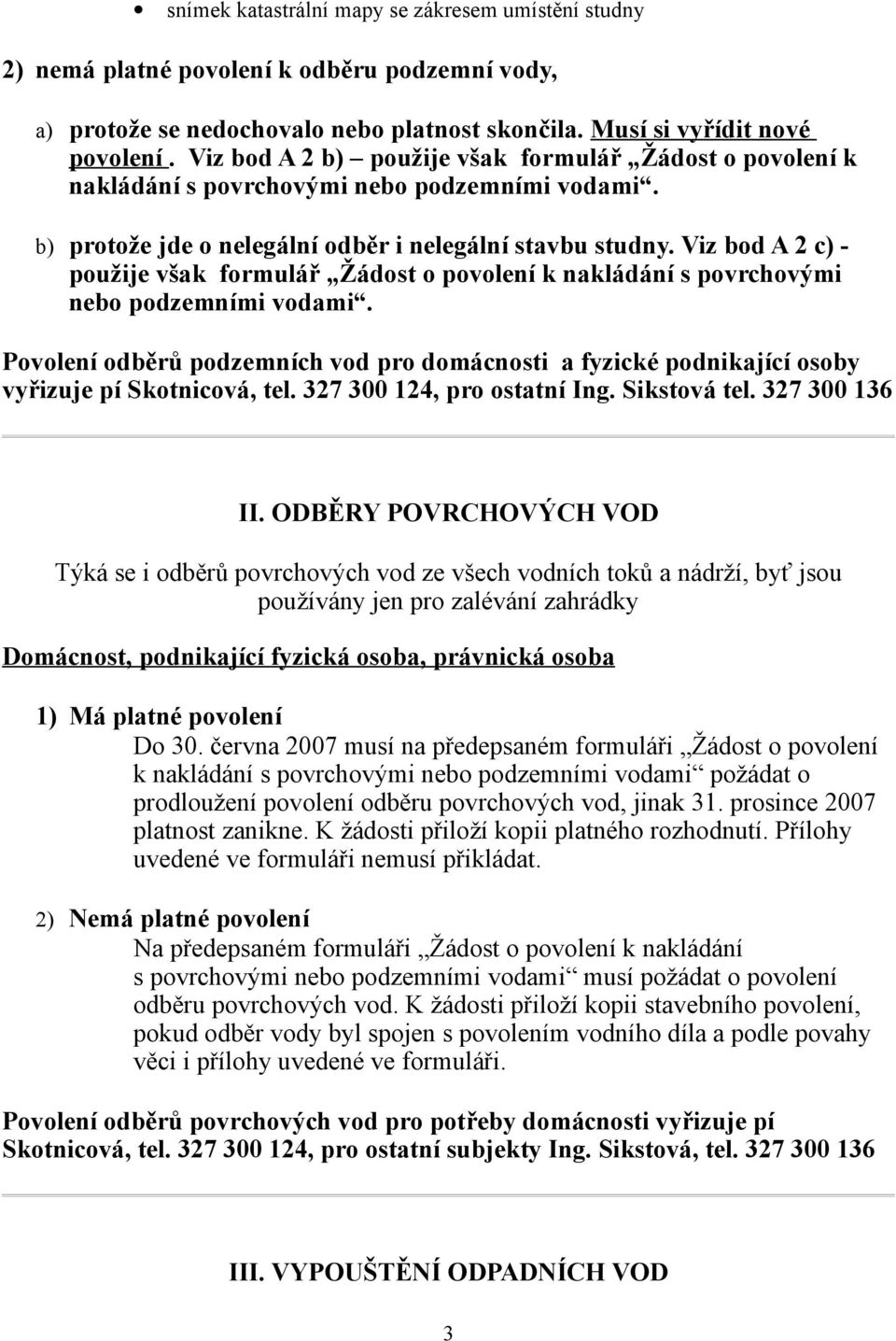 • snímek katastrální mapy se zákresem umístění studny

2) nemá platné povolení k odběru podzemní vody,

a) protože se nedochovalo nebo platnost skončila. Musí si vyřídit nové povolení . Viz bod A 2 b) – použije však formulář „Žádost o povolení k nakládání s povrchovými nebo podzemními vodami“.

b) protože jde o nelegální odběr i nelegální stavbu studny. Viz bod A 2 c) - použije však formulář „Žádost o povolení k nakládání s povrchovými nebo podzemními vodami“.

Povolení odběrů podzemních vod pro domácnosti a fyzické podnikající osoby vyřizuje pí Skotnicová, tel. 327 300 124, pro ostatní Ing. Sikstová tel. 327 300 136

II. ODBĚRY POVRCHOVÝCH VOD

Týká se i odběrů povrchových vod ze všech vodních toků a nádrží, byť jsou používány jen pro zalévání zahrádky

Domácnost, podnikající fyzická osoba, právnická osoba

1) Má platné povolení
Do 30. června 2007 musí na předepsaném formuláři „Žádost o povolení k nakládání s povrchovými nebo podzemními vodami“ požádat o prodloužení povolení odběru povrchových vod, jinak 31. prosince 2007 platnost zanikne. K žádosti přiloží kopii platného rozhodnutí. Přílohy uvedené ve formuláři nemusí přikládat.

2) Nemá platné povolení
Na předepsaném formuláři „Žádost o povolení k nakládání s povrchovými nebo podzemními vodami“ musí požádat o povolení odběru povrchových vod. K žádosti přiloží kopii stavebního povolení, pokud odběr vody byl spojen s povolením vodního díla a podle povahy věci i přílohy uvedené ve formuláři.

Povolení odběrů povrchových vod pro potřeby domácnosti vyřizuje pí Skotnicová, tel. 327 300 124, pro ostatní subjekty Ing. Sikstová, tel. 327 300 136

III. VYPOUŠTĚNÍ ODPADNÍCH VOD

3